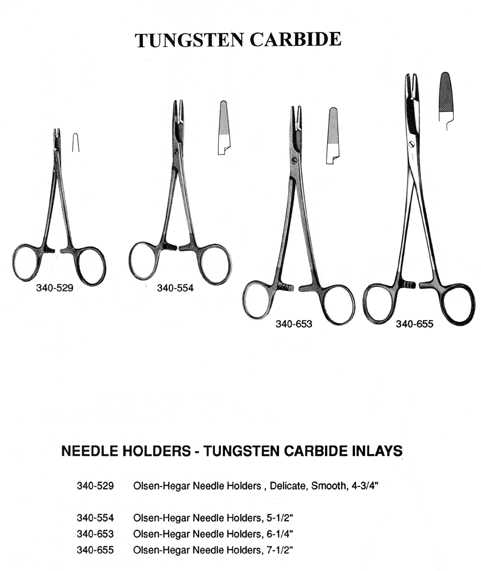 TUNGSTEN CARBIDE

340-529

340-554

340-653

340-655

NEEDLE HOLDERS - TUNGSTEN CARBIDE INLAYS

340-529 Olsen-Hegar Needle Holders , Delicate, Smooth, 4-3/4"

340-554 Olsen-Hegar Needle Holders, 5-1/2"
340-653 Olsen-Hegar Needle Holders, 6-1/4"
340-655 Olsen-Hegar Needle Holders, 7-1/2"